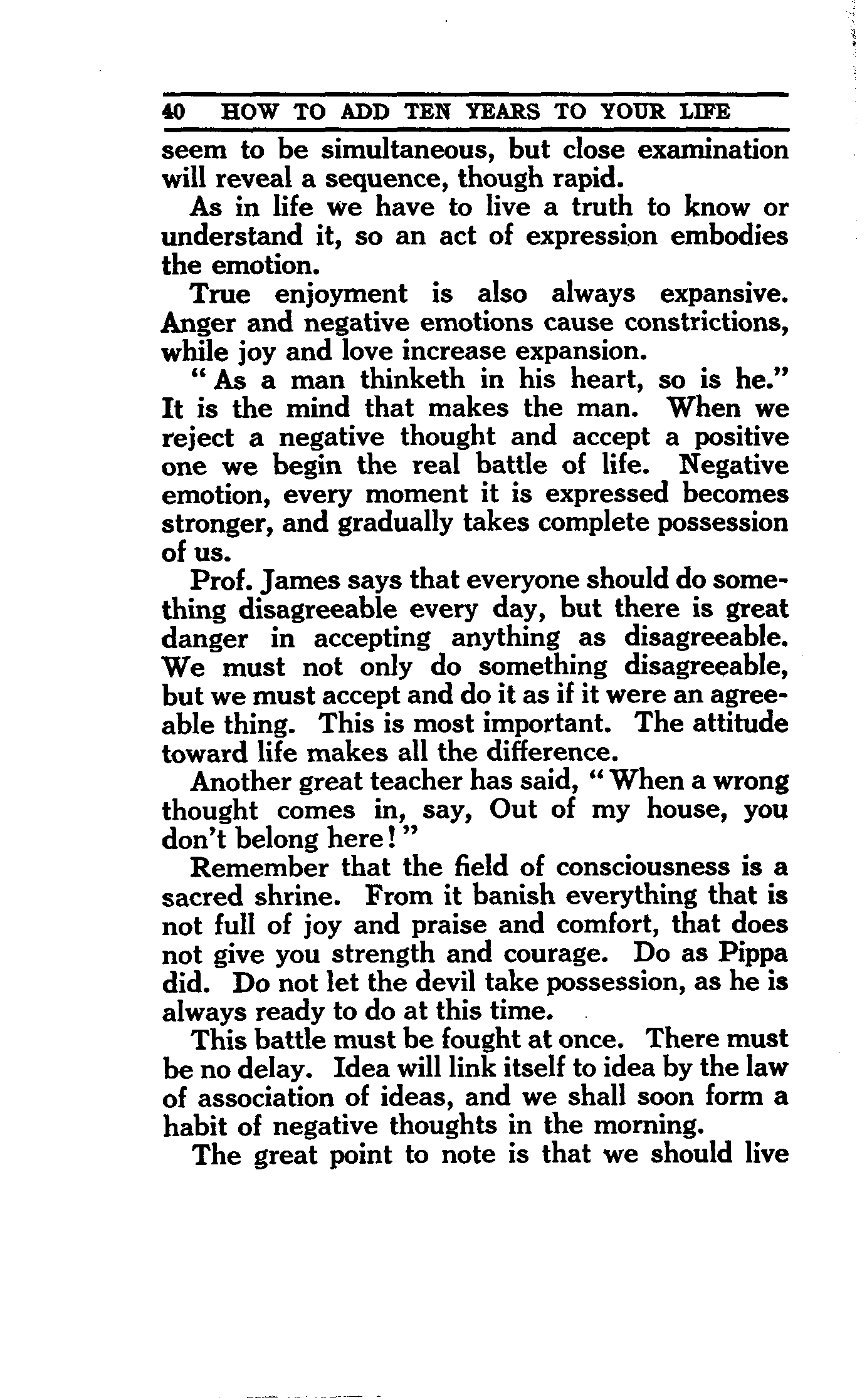 40 HOW TO ADD TEN YEARS TO YOUR LIFE

seem to be simultaneous, but close examination will reveal a sequence, though rapid.

As in life we have to live a truth to know or understand it, so an act of expression embodies the emotion.

True enjoyment is also always expansive. Anger and negative emotions cause constrictions, while joy and love increase expansion.

"As a man thinketh in his heart, so is he." It is the mind that makes the man. When we reject a negative thought and accept a positive one we begin the real battle of life. Negative emotion, every moment it is expressed becomes stronger, and gradually takes complete possession of us.

Prof. James says that everyone should do something disagreeable every day, but there is great danger in accepting anything as disagreeable. We must not only do something disagreeable, but we must accept and do it as if it were an agreeable thing. This is most important. The attitude toward life makes all the difference.

Another great teacher has said, "When a wrong thought comes in, say, Out of my house, you don't belong here!"

Remember that the field of consciousness is a sacred shrine. From it banish everything that is not full of joy and praise and comfort, that does not give you strength and courage. Do as Pippa did. Do not let the devil take possession, as he is always ready to do at this time.

This battle must be fought at once. There must be no delay. Idea will link itself to idea by the law of association of ideas, and we shall soon form a habit of negative thoughts in the morning.

The great point to note is that we should live